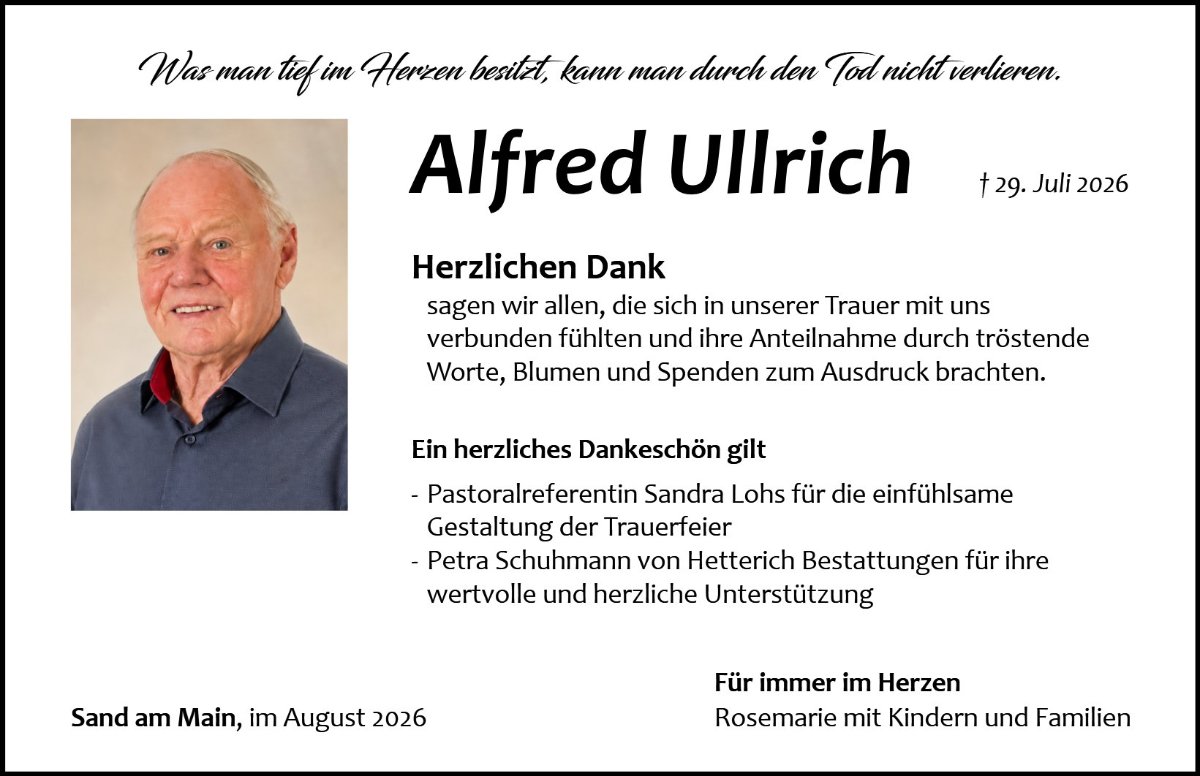 Was man tief im Herzen besitzt, kann man durch den Tod nicht verlieren.

Alfred Ullrich

† 29. Juli 2026

Herzlichen Dank

sagen wir allen, die sich in unserer Trauer mit uns verbunden fühlten und ihre Anteilnahme durch tröstende Worte, Blumen und Spenden zum Ausdruck brachten.

Ein herzliches Dankeschön gilt

- Pastoralreferentin Sandra Lohs für die einfühlsame Gestaltung der Trauerfeier
- Petra Schuhmann von Hetterich Bestattungen für ihre wertvolle und herzliche Unterstützung

Sand am Main, im August 2026

Für immer im Herzen
Rosemarie mit Kindern und Familien